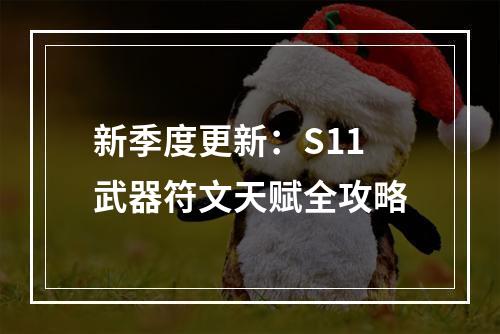 新季度更新：S11
武器符文天赋全攻略